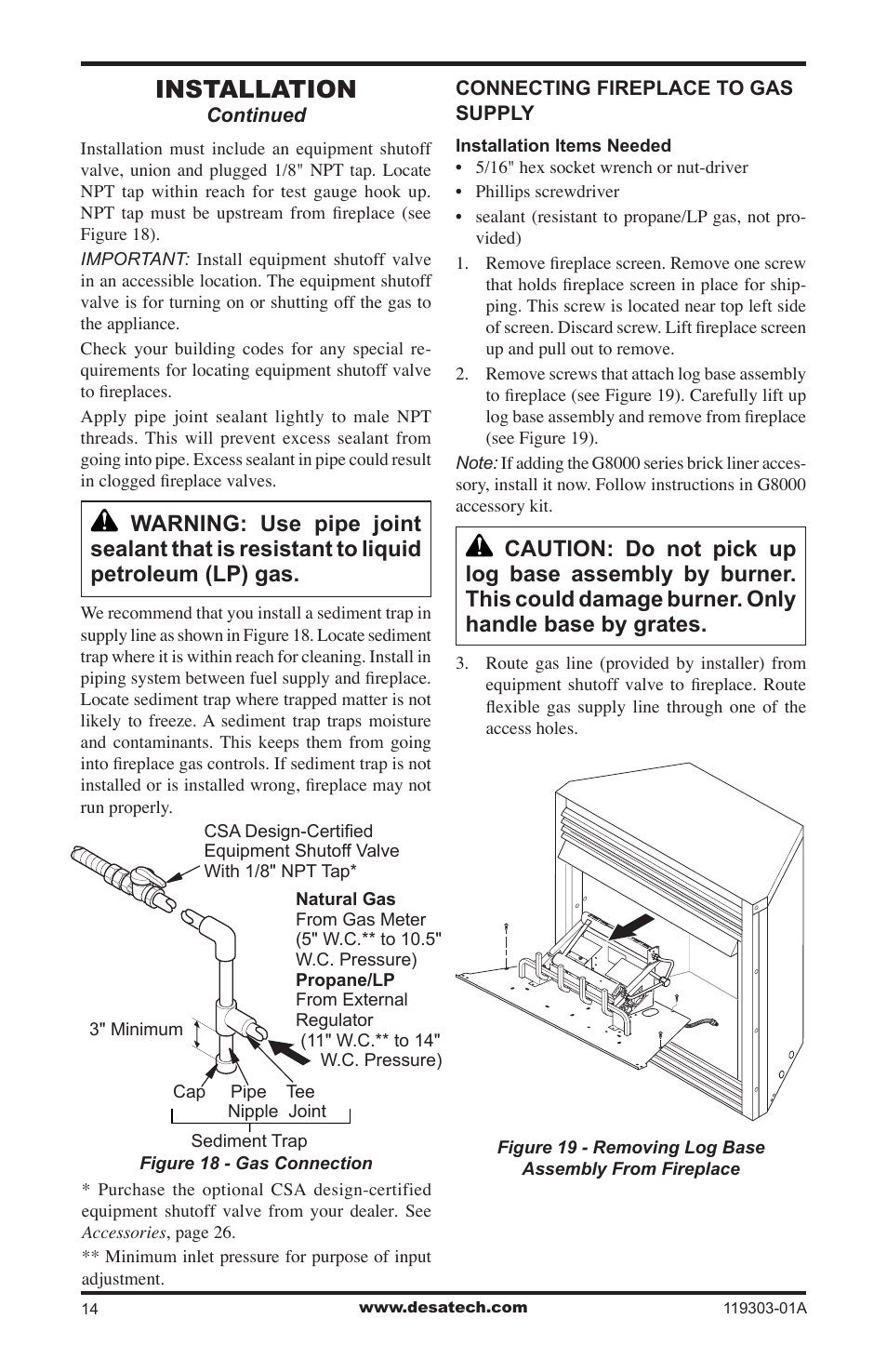 INSTALLATION
Continued

Installation must include an equipment shutoff valve, union and plugged 1/8" NPT tap. Locate NPT tap within reach for test gauge hook up. NPT tap must be upstream from fireplace (see Figure 18).

IMPORTANT: Install equipment shutoff valve in an accessible location. The equipment shutoff valve is for turning on or shutting off the gas to the appliance.

Check your building codes for any special requirements for locating equipment shutoff valve to fireplaces.

Apply pipe joint sealant lightly to male NPT threads. This will prevent excess sealant from going into pipe. Excess sealant in pipe could result in clogged fireplace valves.

WARNING: Use pipe joint sealant that is resistant to liquid petroleum (LP) gas.

We recommend that you install a sediment trap in supply line as shown in Figure 18. Locate sediment trap where it is within reach for cleaning. Install in piping system between fuel supply and fireplace. Locate sediment trap where trapped matter is not likely to freeze. A sediment trap traps moisture and contaminants. This keeps them from going into fireplace gas controls. If sediment trap is not installed or is installed wrong, fireplace may not run properly.

CSA Design-Certified Equipment Shutoff Valve With 1/8" NPT Tap*

Natural Gas
From Gas Meter (5" W.C.** to 10.5" W.C. Pressure)
Propane/LP
From External Regulator (11" W.C.** to 14" W.C. Pressure)

3" Minimum

Cap Pipe Nipple Tee Joint

Sediment Trap
Figure 18 - Gas Connection

* Purchase the optional CSA design-certified equipment shutoff valve from your dealer. See Accessories, page 26.

** Minimum inlet pressure for purpose of input adjustment.

CONNECTING FIREPLACE TO GAS SUPPLY

Installation Items Needed
• 5/16" hex socket wrench or nut-driver
• Phillips screwdriver
• sealant (resistant to propane/LP gas, not provided)

1. Remove fireplace screen. Remove one screw that holds fireplace screen in place for shipping. This screw is located near top left side of screen. Discard screw. Lift fireplace screen up and pull out to remove.
2. Remove screws that attach log base assembly to fireplace (see Figure 19). Carefully lift up log base assembly and remove from fireplace (see Figure 19).

Note: If adding the G8000 series brick liner accessory, install it now. Follow instructions in G8000 accessory kit.

CAUTION: Do not pick up log base assembly by burner. This could damage burner. Only handle base by grates.

3. Route gas line (provided by installer) from equipment shutoff valve to fireplace. Route flexible gas supply line through one of the access holes.

Figure 19 - Removing Log Base Assembly From Fireplace

14 www.desatech.com 119303-01A